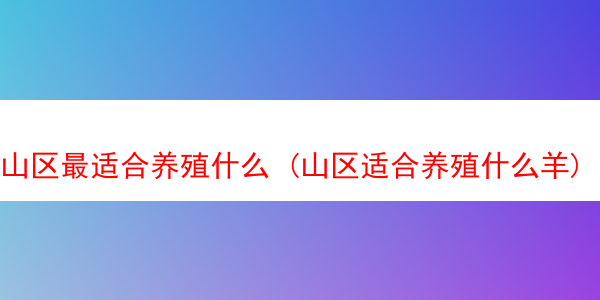 山区最适合养殖什么（山区适合养殖什么羊）